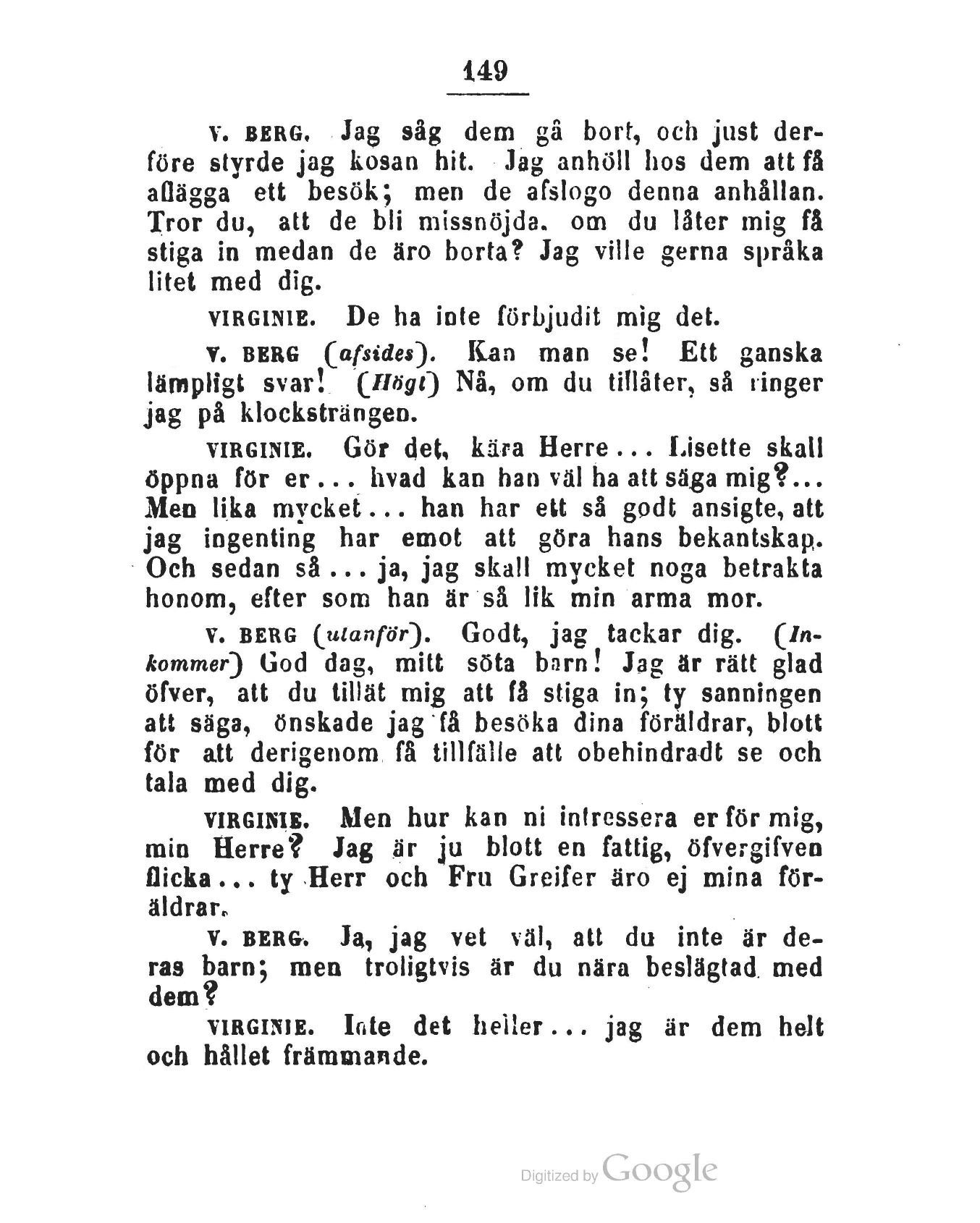 149

V. BERG. Jag såg dem gå bort, och just derföre styrde jag kosan hit. Jag anhöll hos dem att få aflägga ett besök; men de afslogo denna anhållan. Tror du, att de bli missnöjda, om du låter mig få stiga in medan de äro borta? Jag ville gerna språka litet med dig.

VIRGINIE. De ha inte förbjudit mig det.

V. BERG (afsides). Kan man se! Ett ganska lämpligt svar! (Högt) Nå, om du tillåter, så ringer jag på klocksträngen.

VIRGINIE. Gör det, kära Herre... Lisette skall öppna för er... hvad kan han väl ha att säga mig?... Men lika mycket... han har ett så godt ansigte, att jag ingenting har emot att göra hans bekantskap. Och sedan så... ja, jag skall mycket noga betrakta honom, efter som han är så lik min arma mor.

V. BERG (utanför). Godt, jag tackar dig. (Inkommer) God dag, mitt söta barn! Jag är rätt glad öfver, att du tillät mig att få stiga in; ty sanningen att säga, önskade jag få besöka dina föräldrar, blott för att derigenom få tillfälle att obehindradt se och tala med dig.

VIRGINIE. Men hur kan ni intressera er för mig, min Herre? Jag är ju blott en fattig, öfvergifven flicka... ty Herr och Fru Greifer äro ej mina föräldrar.

V. BERG. Ja, jag vet väl, att du inte är deras barn; men troligtvis är du nära beslägtad med dem?

VIRGINIE. Inte det heller... jag är dem helt och hållet främmande.

Digitized by Google